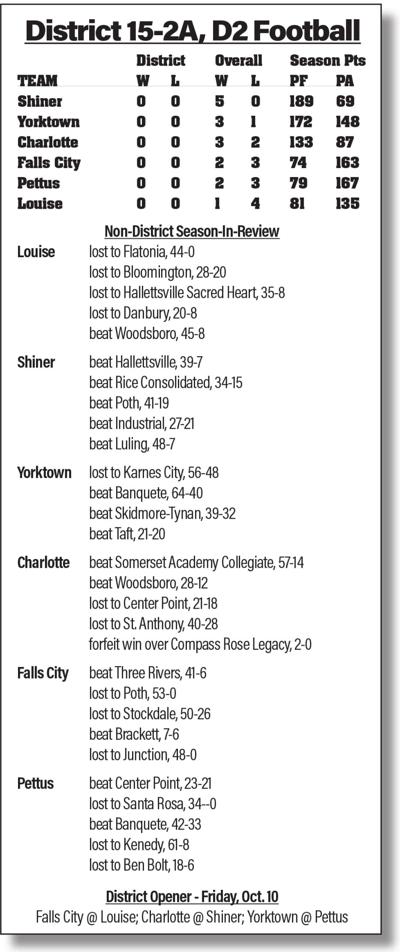 District 15-2A, D2 Football

| TEAM | District W | District L | Overall W | Overall L | Season Pts PF | Season Pts PA |
|---|---|---|---|---|---|---|
| Shiner | 0 | 0 | 5 | 0 | 189 | 69 |
| Yorktown | 0 | 0 | 3 | 1 | 172 | 148 |
| Charlotte | 0 | 0 | 3 | 2 | 133 | 87 |
| Falls City | 0 | 0 | 2 | 3 | 74 | 163 |
| Pettus | 0 | 0 | 2 | 3 | 79 | 167 |
| Louise | 0 | 0 | 1 | 4 | 81 | 135 |

Non-District Season-In-Review

Louise
lost to Flatonia, 44-0
lost to Bloomington, 28-20
lost to Hallettsville Sacred Heart, 35-8
lost to Danbury, 20-8
beat Woodsboro, 45-8

Shiner
beat Hallettsville, 39-7
beat Rice Consolidated, 34-15
beat Poth, 41-19
beat Industrial, 27-21
beat Luling, 48-7

Yorktown
lost to Karnes City, 56-48
beat Banquete, 64-40
beat Skidmore-Tynan, 39-32
beat Taft, 21-20

Charlotte
beat Somerset Academy Collegiate, 57-14
beat Woodsboro, 28-12
lost to Center Point, 21-18
lost to St. Anthony, 40-28
forfeit win over Compass Rose Legacy, 2-0

Falls City
beat Three Rivers, 41-6
lost to Poth, 53-0
lost to Stockdale, 50-26
beat Brackett, 7-6
lost to Junction, 48-0

Pettus
beat Center Point, 23-21
lost to Santa Rosa, 34--0
beat Banquete, 42-33
lost to Kenedy, 61-8
lost to Ben Bolt, 18-6

District Opener - Friday, Oct. 10
Falls City @ Louise; Charlotte @ Shiner; Yorktown @ Pettus